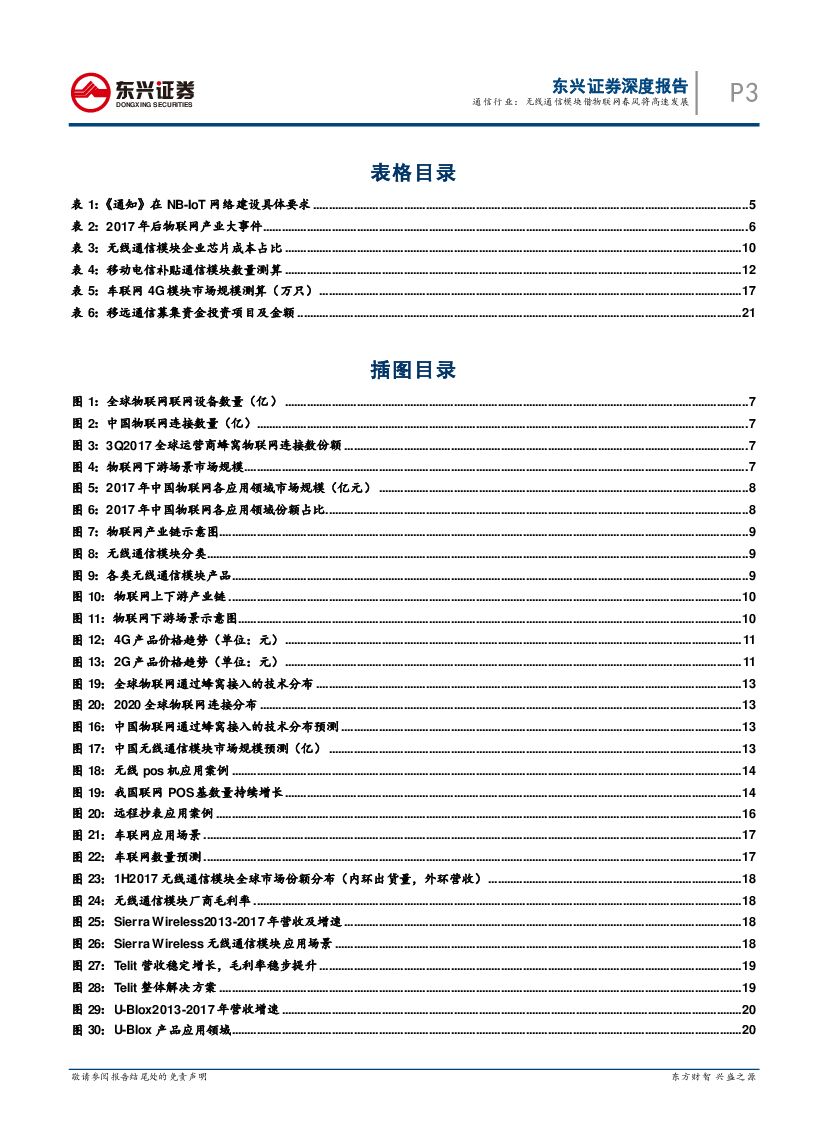 东兴证券
DONGXING SECURITIES

东兴证券深度报告
通信行业：无线通信模块借物联网春风将高速发展

P3

表格目录

表 1:《通知》在 NB-IoT 网络建设具体要求 ........ 5
表 2: 2017 年后物联网产业大事件 ........ 6
表 3: 无线通信模块企业芯片成本占比 ........ 10
表 4: 移动电信补贴通信模块数量测算 ........ 12
表 5: 车联网 4G 模块市场规模测算（万只） ........ 17
表 6: 移远通信募集资金投资项目及金额 ........ 21

插图目录

图 1: 全球物联网联网设备数量（亿） ........ 7
图 2: 中国物联网连接数量（亿） ........ 7
图 3: 3Q2017 全球运营商蜂窝物联网连接数份额 ........ 7
图 4: 物联网下游场景市场规模 ........ 7
图 5: 2017 年中国物联网各应用领域市场规模（亿元） ........ 8
图 6: 2017 年中国物联网各应用领域份额占比 ........ 8
图 7: 物联网产业链示意图 ........ 9
图 8: 无线通信模块分类 ........ 9
图 9: 各类无线通信模块产品 ........ 9
图 10: 物联网上下游产业链 ........ 10
图 11: 物联网下游场景示意图 ........ 10
图 12: 4G 产品价格趋势（单位：元） ........ 11
图 13: 2G 产品价格趋势（单位：元） ........ 11
图 19: 全球物联网通过蜂窝接入的技术分布 ........ 13
图 20: 2020 全球物联网连接分布 ........ 13
图 16: 中国物联网通过蜂窝接入的技术分布预测 ........ 13
图 17: 中国无线通信模块市场规模预测（亿） ........ 13
图 18: 无线 pos 机应用案例 ........ 14
图 19: 我国联网 POS 基数量持续增长 ........ 14
图 20: 远程抄表应用案例 ........ 16
图 21: 车联网应用场景 ........ 17
图 22: 车联网数量预测 ........ 17
图 23: 1H2017 无线通信模块全球市场份额分布（内环出货量，外环营收） ........ 18
图 24: 无线通信模块厂商毛利率 ........ 18
图 25: Sierra Wireless2013-2017 年营收及增速 ........ 18
图 26: Sierra Wireless 无线通信模块应用场景 ........ 18
图 27: Telit 营收稳定增长，毛利率稳步提升 ........ 19
图 28: Telit 整体解决方案 ........ 19
图 29: U-Blox2013-2017 年营收增速 ........ 20
图 30: U-Blox 产品应用领域 ........ 20

敬请参阅报告结尾处的免责声明
东方财智 兴盛之源